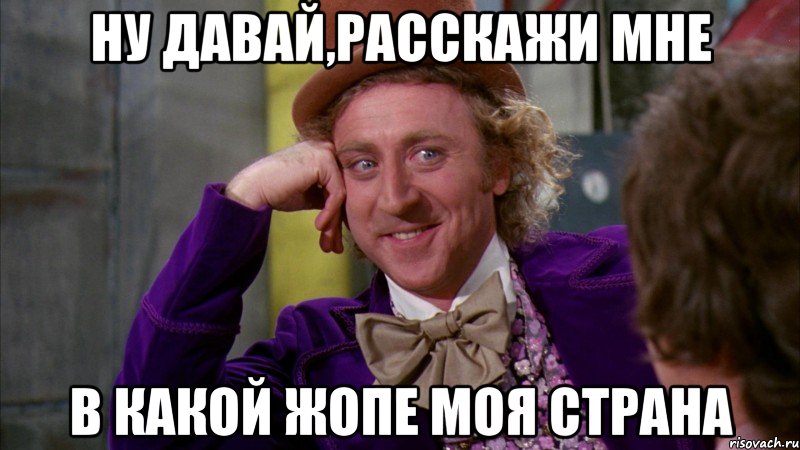 НУ ДАВАЙ,РАССКАЖИ МНЕ

В КАКОЙ ЖОПЕ МОЯ СТРАНА

risovach.ru